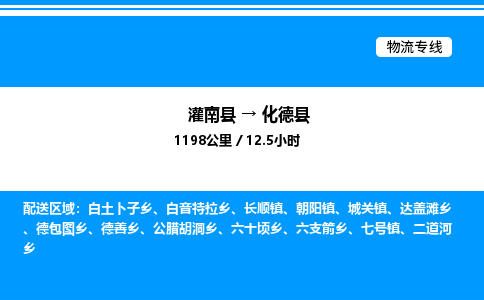 物流专线

灌南县 → 化德县

1198公里 / 12.5小时

配送区域：白土卜子乡、白音特拉乡、长顺镇、朝阳镇、城关镇、达盖滩乡、德包图乡、德善乡、公腊胡洞乡、六十顷乡、六支箭乡、七号镇、二道河乡